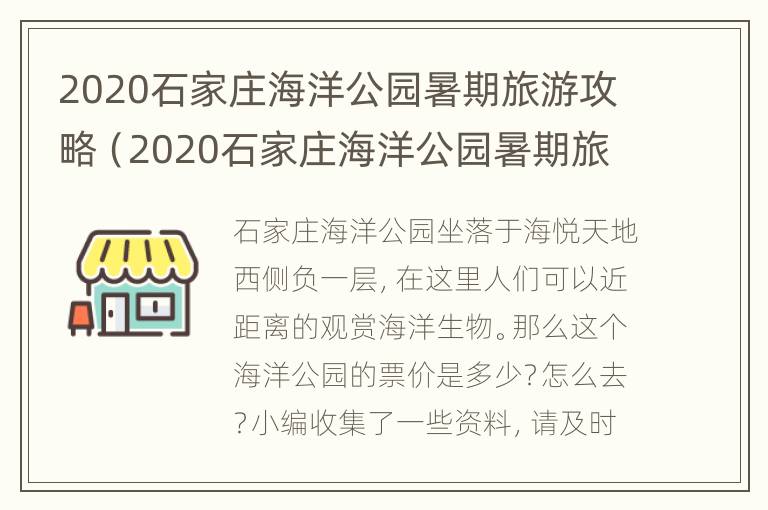 2020石家庄海洋公园暑期旅游攻略（2020石家庄海洋公园暑期旅

石家庄海洋公园坐落于海悦天地西侧负一层，在这里人们可以近距离的观赏海洋生物。那么这个海洋公园的票价是多少？怎么去？小编收集了一些资料，请及时